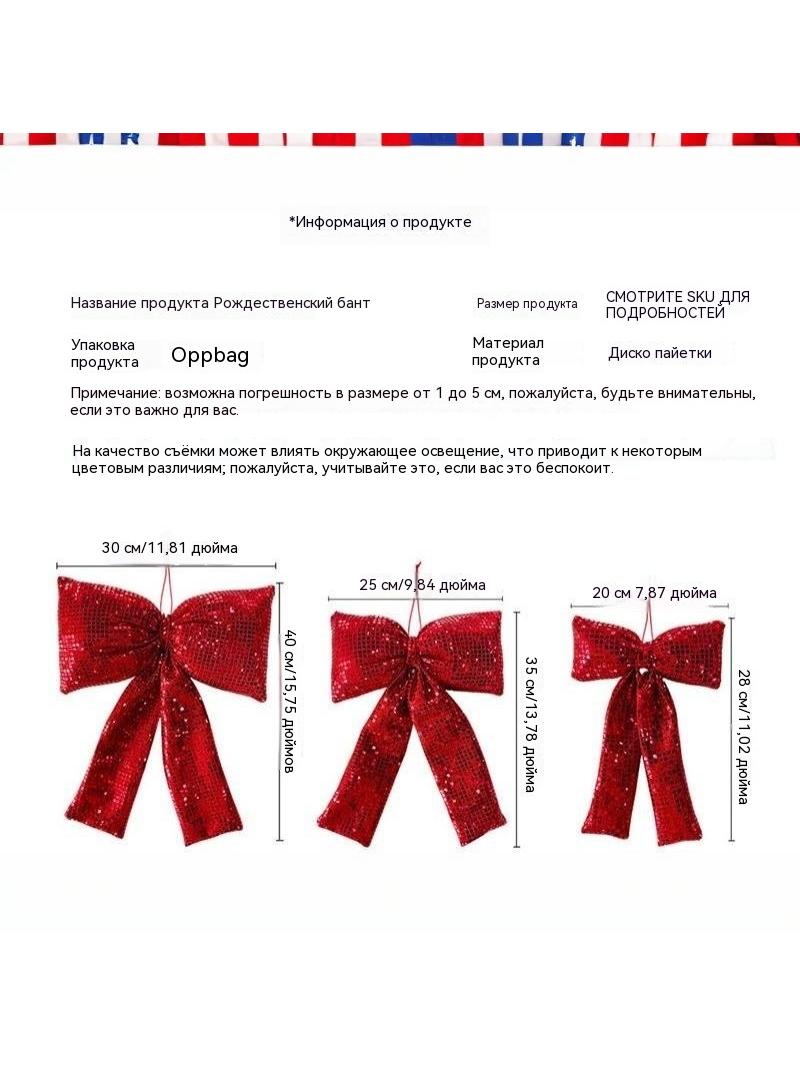 *Информация о продукте

Название продукта Рождественский бант

Размер продукта

СМОТРИТЕ SKU ДЛЯ ПОДРОБНОСТЕЙ

Упаковка продукта

Oppbag

Материал продукта

Диско пайетки

Примечание: возможна погрешность в размере от 1 до 5 см, пожалуйста, будьте внимательны, если это важно для вас.

На качество съёмки может влиять окружающее освещение, что приводит к некоторым цветовым различиям; пожалуйста, учитывайте это, если вас это беспокоит.

30 см/11,81 дюйма

40 см/15,75 дюймов

25 см/9,84 дюйма

35 см/13,78 дюйма

20 см 7,87 дюйма

28 см/11,02 дюйма